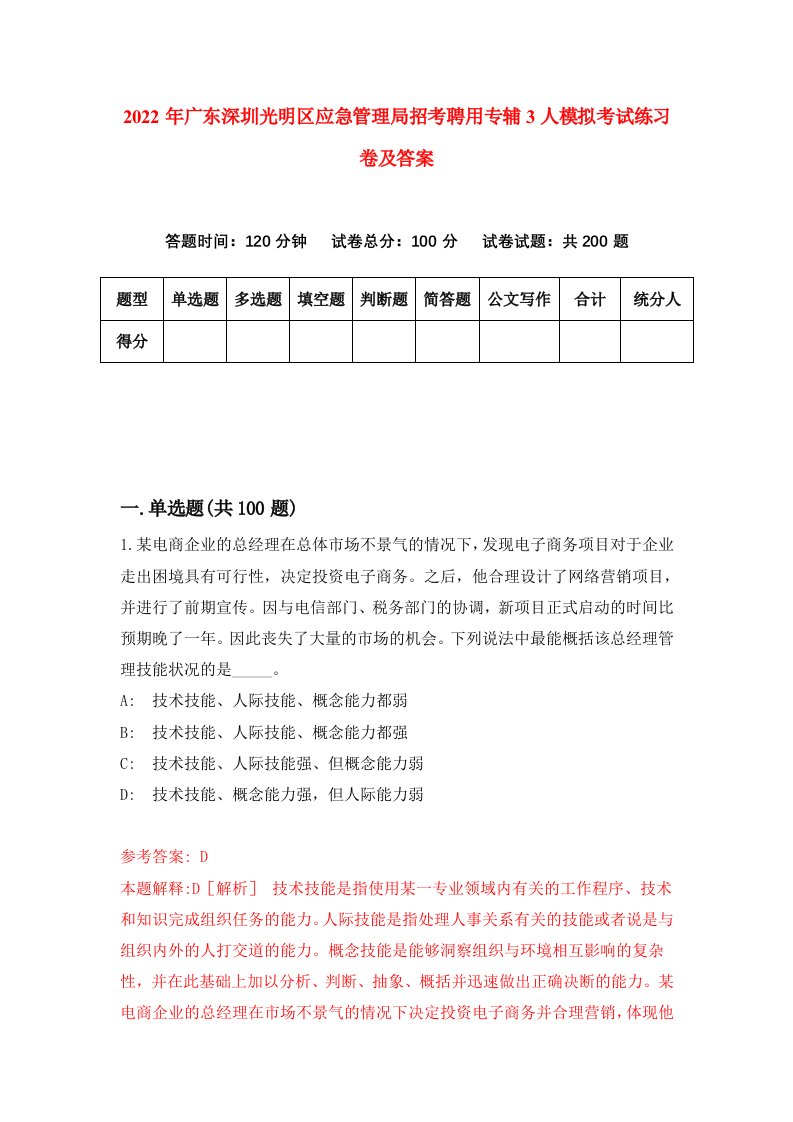 2022 年广东深圳光明区应急管理局招考聘用专辅 3 人模拟考试练习卷及答案

答题时间：120 分钟　试卷总分：100 分　试卷试题：共 200 题

| 题型 | 单选题 | 多选题 | 填空题 | 判断题 | 简答题 | 公文写作 | 合计 | 统分人 |
|---|---|---|---|---|---|---|---|---|
| 得分 | | | | | | | | |

一.单选题(共 100 题)

1.某电商企业的总经理在总体市场不景气的情况下，发现电子商务项目对于企业走出困境具有可行性，决定投资电子商务。之后，他合理设计了网络营销项目，并进行了前期宣传。因与电信部门、税务部门的协调，新项目正式启动的时间比预期晚了一年。因此丧失了大量的市场的机会。下列说法中最能概括该总经理管理技能状况的是_____。
A: 技术技能、人际技能、概念能力都弱
B: 技术技能、人际技能、概念能力都强
C: 技术技能、人际技能强、但概念能力弱
D: 技术技能、概念能力强，但人际能力弱

参考答案: D
本题解释:D［解析］ 技术技能是指使用某一专业领域内有关的工作程序、技术和知识完成组织任务的能力。人际技能是指处理人事关系有关的技能或者说是与组织内外的人打交道的能力。概念技能是能够洞察组织与环境相互影响的复杂性，并在此基础上加以分析、判断、抽象、概括并迅速做出正确决断的能力。某电商企业的总经理在市场不景气的情况下决定投资电子商务并合理营销，体现他